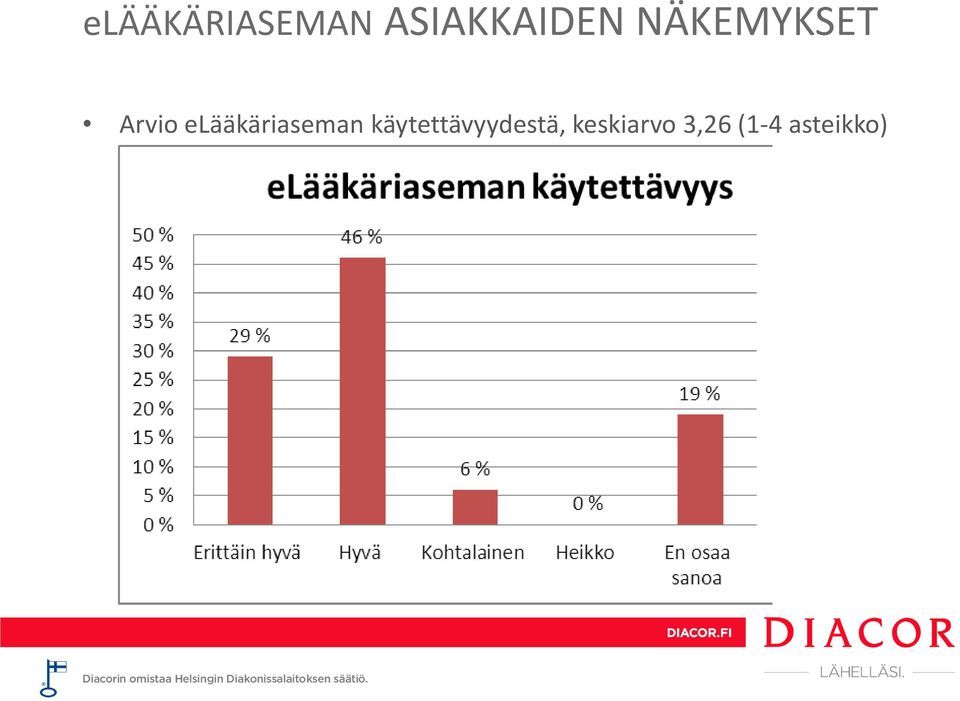 eLÄÄKÄRIASEMAN ASIAKKAIDEN NÄKEMYKSET

• Arvio eLääkäriaseman käytettävyydestä, keskiarvo 3,26 (1-4 asteikko)

eLääkäriaseman käytettävyys

50 %
45 %
40 %
35 %
30 %
25 %
20 %
15 %
10 %
5 %
0 %

29 %
46 %
6 %
0 %
19 %

Erittäin hyvä
Hyvä
Kohtalainen
Heikko
En osaa sanoa

DIACOR.FI

DIACOR

LÄHELLÄSI.

Diacorin omistaa Helsingin Diakonissalaitoksen säätiö.